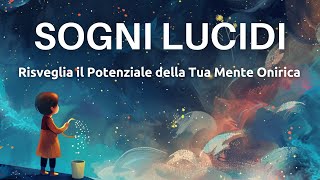 SOGNI LUCIDI

Risveglia il Potenziale della Tua Mente Onirica